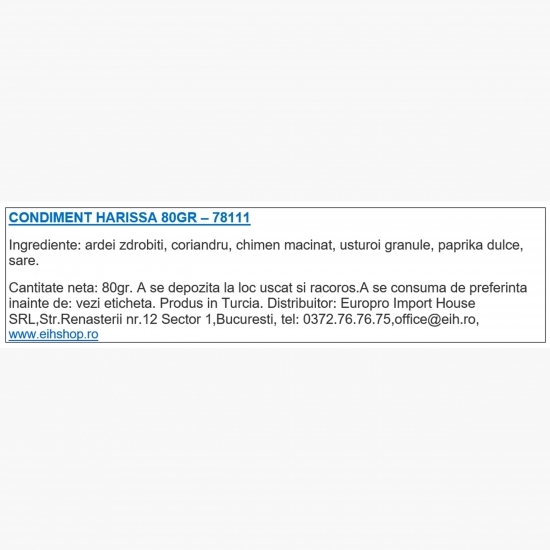 CONDIMENT HARISSA 80GR – 78111

Ingrediente: ardei zdrobiti, coriandru, chimen macinat, usturoi granule, paprika dulce, sare.

Cantitate neta: 80gr. A se depozita la loc uscat si racoros.A se consuma de preferinta inainte de: vezi eticheta. Produs in Turcia. Distribuitor: Europro Import House SRL,Str.Renasterii nr.12 Sector 1,Bucuresti, tel: 0372.76.76.75,office@eih.ro, www.eihshop.ro